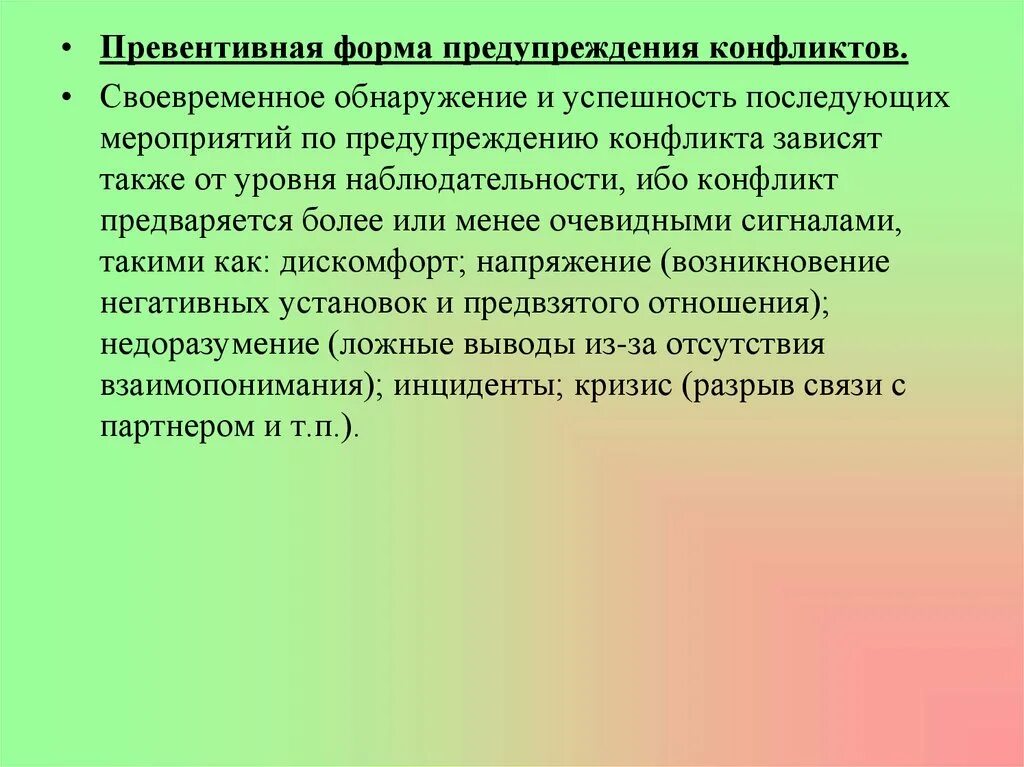 • Превентивная форма предупреждения конфликтов.

• Своевременное обнаружение и успешность последующих мероприятий по предупреждению конфликта зависят также от уровня наблюдательности, ибо конфликт предваряется более или менее очевидными сигналами, такими как: дискомфорт; напряжение (возникновение негативных установок и предвзятого отношения); недоразумение (ложные выводы из-за отсутствия взаимопонимания); инциденты; кризис (разрыв связи с партнером и т.п.).